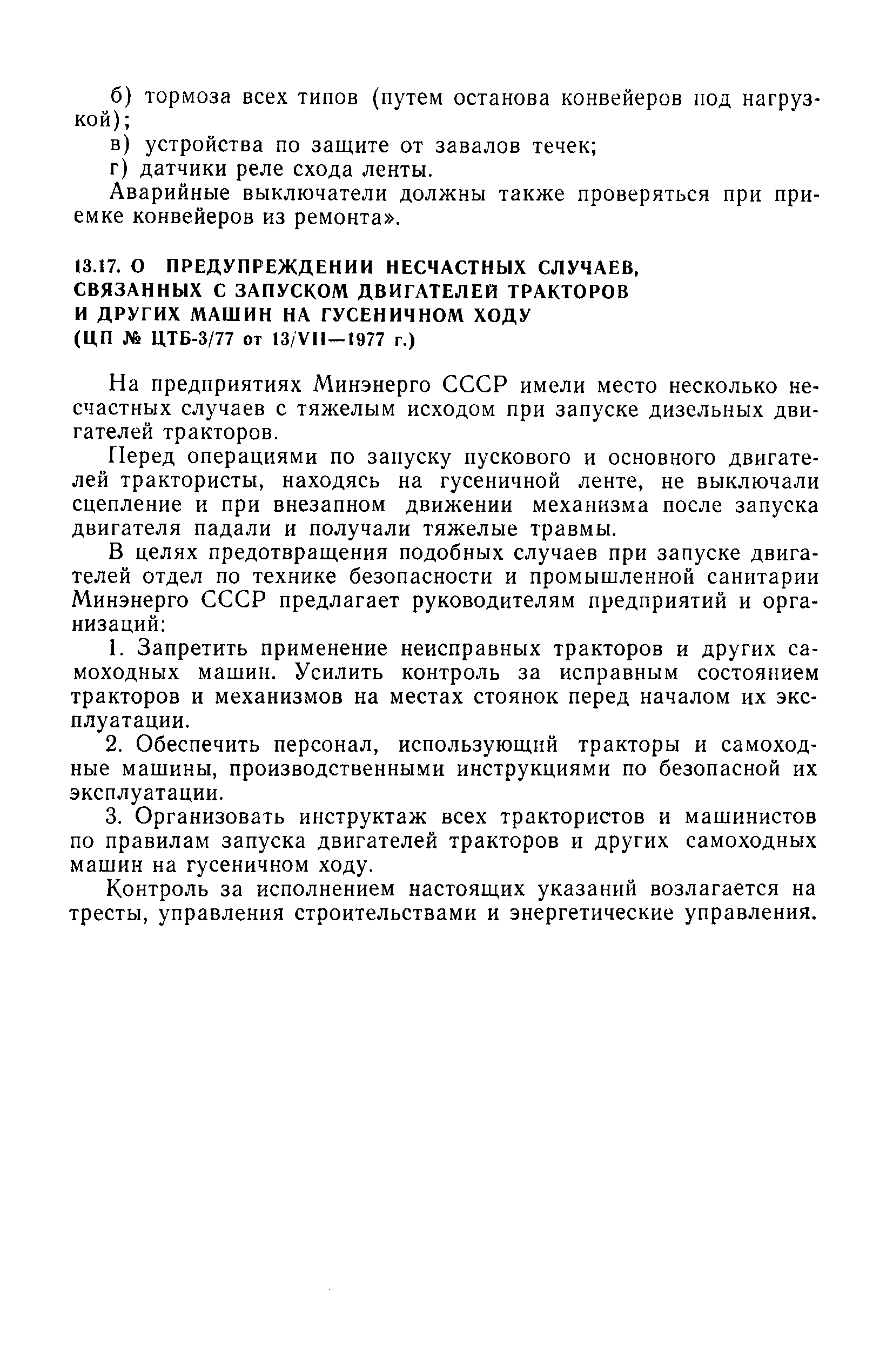 б) тормоза всех типов (путем останова конвейеров под нагрузкой);
в) устройства по защите от завалов течек;
г) датчики реле схода ленты.
Аварийные выключатели должны также проверяться при приемке конвейеров из ремонта».

13.17. О ПРЕДУПРЕЖДЕНИИ НЕСЧАСТНЫХ СЛУЧАЕВ, СВЯЗАННЫХ С ЗАПУСКОМ ДВИГАТЕЛЕЙ ТРАКТОРОВ И ДРУГИХ МАШИН НА ГУСЕНИЧНОМ ХОДУ
(ЦП № ЦТБ-3/77 от 13/VII—1977 г.)

На предприятиях Минэнерго СССР имели место несколько несчастных случаев с тяжелым исходом при запуске дизельных двигателей тракторов.

Перед операциями по запуску пускового и основного двигателей трактористы, находясь на гусеничной ленте, не выключали сцепление и при внезапном движении механизма после запуска двигателя падали и получали тяжелые травмы.

В целях предотвращения подобных случаев при запуске двигателей отдел по технике безопасности и промышленной санитарии Минэнерго СССР предлагает руководителям предприятий и организаций:

1. Запретить применение неисправных тракторов и других самоходных машин. Усилить контроль за исправным состоянием тракторов и механизмов на местах стоянок перед началом их эксплуатации.

2. Обеспечить персонал, использующий тракторы и самоходные машины, производственными инструкциями по безопасной их эксплуатации.

3. Организовать инструктаж всех трактористов и машинистов по правилам запуска двигателей тракторов и других самоходных машин на гусеничном ходу.

Контроль за исполнением настоящих указаний возлагается на тресты, управления строительствами и энергетические управления.